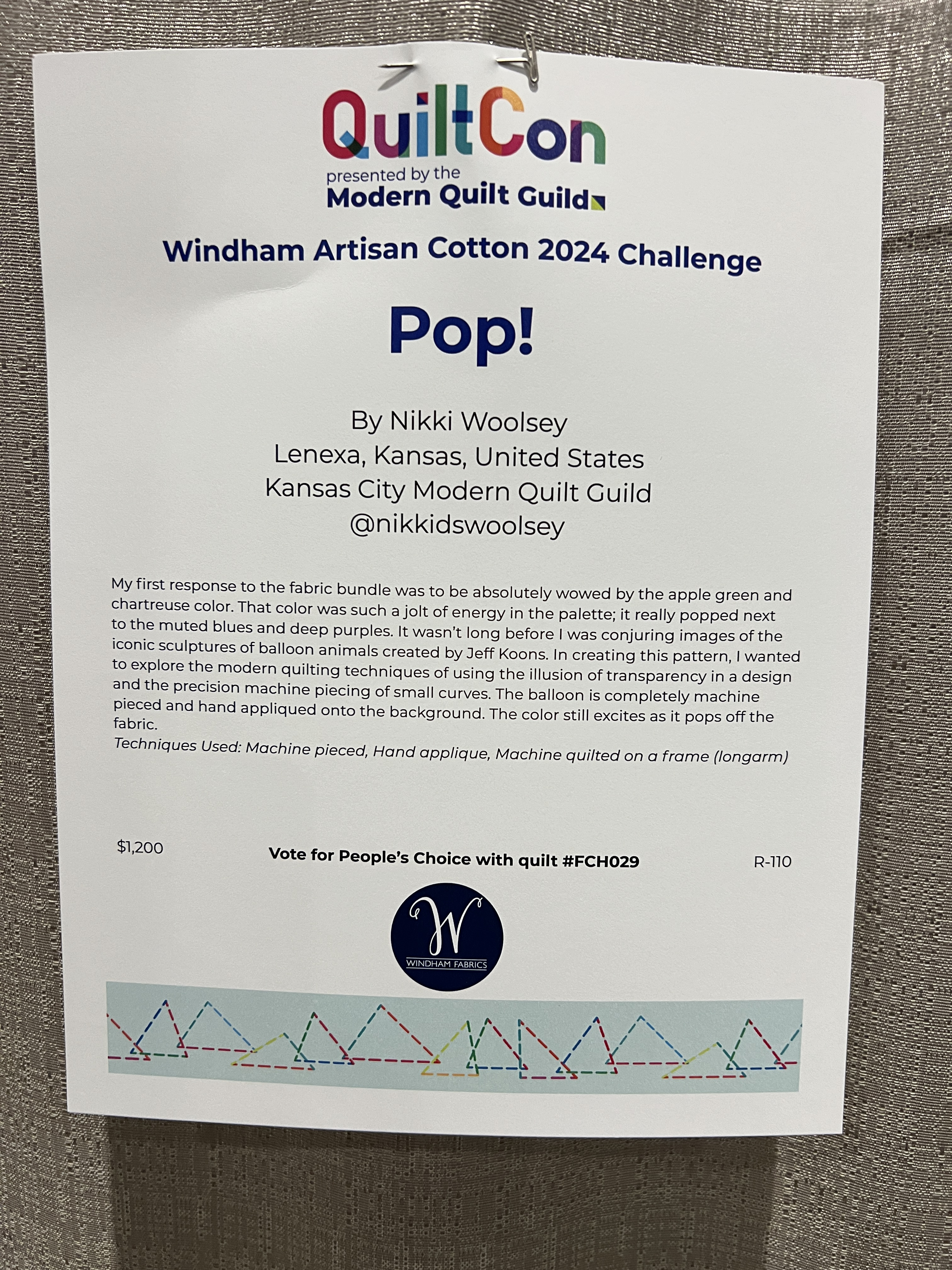 QuiltCon
presented by the
Modern Quilt Guild

Windham Artisan Cotton 2024 Challenge

Pop!

By Nikki Woolsey
Lenexa, Kansas, United States
Kansas City Modern Quilt Guild
@nikkidswoolsey

My first response to the fabric bundle was to be absolutely wowed by the apple green and chartreuse color. That color was such a jolt of energy in the palette; it really popped next to the muted blues and deep purples. It wasn't long before I was conjuring images of the iconic sculptures of balloon animals created by Jeff Koons. In creating this pattern, I wanted to explore the modern quilting techniques of using the illusion of transparency in a design and the precision machine piecing of small curves. The balloon is completely machine pieced and hand appliqued onto the background. The color still excites as it pops off the fabric.
Techniques Used: Machine pieced, Hand applique, Machine quilted on a frame (longarm)

$1,200

Vote for People's Choice with quilt #FCH029

R-110

W
WINDHAM FABRICS